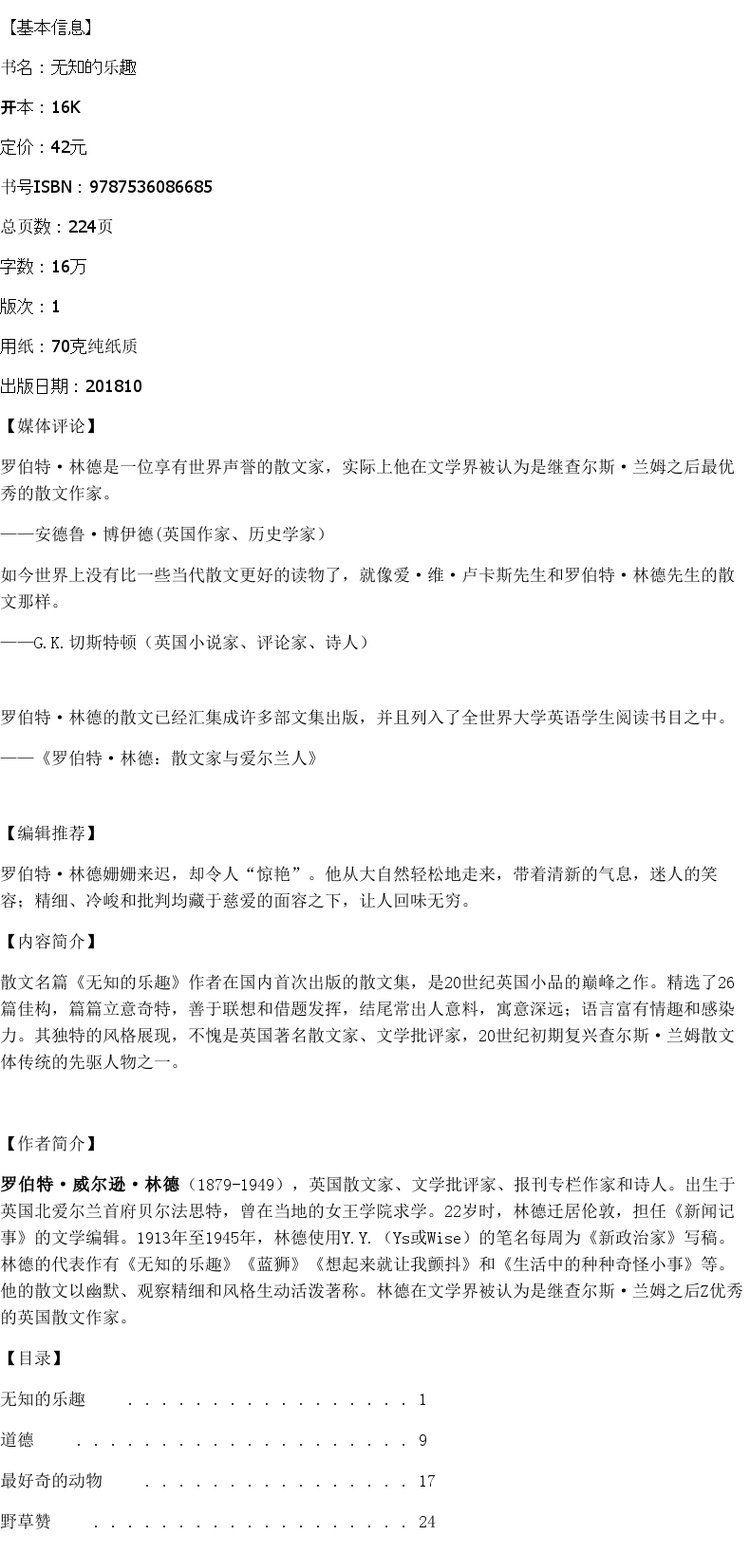 【基本信息】

书名：无知的乐趣

开本：16K

定价：42元

书号ISBN：9787536086685

总页数：224页

字数：16万

版次：1

用纸：70克纯纸质

出版日期：201810

【媒体评论】

罗伯特·林德是一位享有世界声誉的散文家，实际上他在文学界被认为是继查尔斯·兰姆之后最优秀的散文作家。

——安德鲁·博伊德(英国作家、历史学家)

如今世界上没有比一些当代散文更好的读物了，就像爱·维·卢卡斯先生和罗伯特·林德先生的散文那样。

——G.K.切斯特顿（英国小说家、评论家、诗人）

罗伯特·林德的散文已经汇集成许多部文集出版，并且列入了全世界大学英语学生阅读书目之中。

——《罗伯特·林德：散文家与爱尔兰人》

【编辑推荐】

罗伯特·林德姗姗来迟，却令人“惊艳”。他从大自然轻松地走来，带着清新的气息，迷人的笑容；精细、冷峻和批判均藏于慈爱的面容之下，让人回味无穷。

【内容简介】

散文名篇《无知的乐趣》作者在国内首次出版的散文集，是20世纪英国小品的巅峰之作。精选了26篇佳构，篇篇立意奇特，善于联想和借题发挥，结尾常出人意料，寓意深远；语言富有情趣和感染力。其独特的风格展现，不愧是英国著名散文家、文学批评家，20世纪初期复兴查尔斯·兰姆散文体传统的先驱人物之一。

【作者简介】

罗伯特·威尔逊·林德（1879-1949），英国散文家、文学批评家、报刊专栏作家和诗人。出生于英国北爱尔兰首府贝尔法思特，曾在当地的女王学院求学。22岁时，林德迁居伦敦，担任《新闻记事》的文学编辑。1913年至1945年，林德使用Y.Y.（Ys或Wise）的笔名每周为《新政治家》写稿。林德的代表作有《无知的乐趣》《蓝狮》《想起来就让我颤抖》和《生活中的种种奇怪小事》等。他的散文以幽默、观察精细和风格生动活泼著称。林德在文学界被认为是继查尔斯·兰姆之后Z优秀的英国散文作家。

【目录】

无知的乐趣 1

道德 9

最好奇的动物 17

野草赞 24